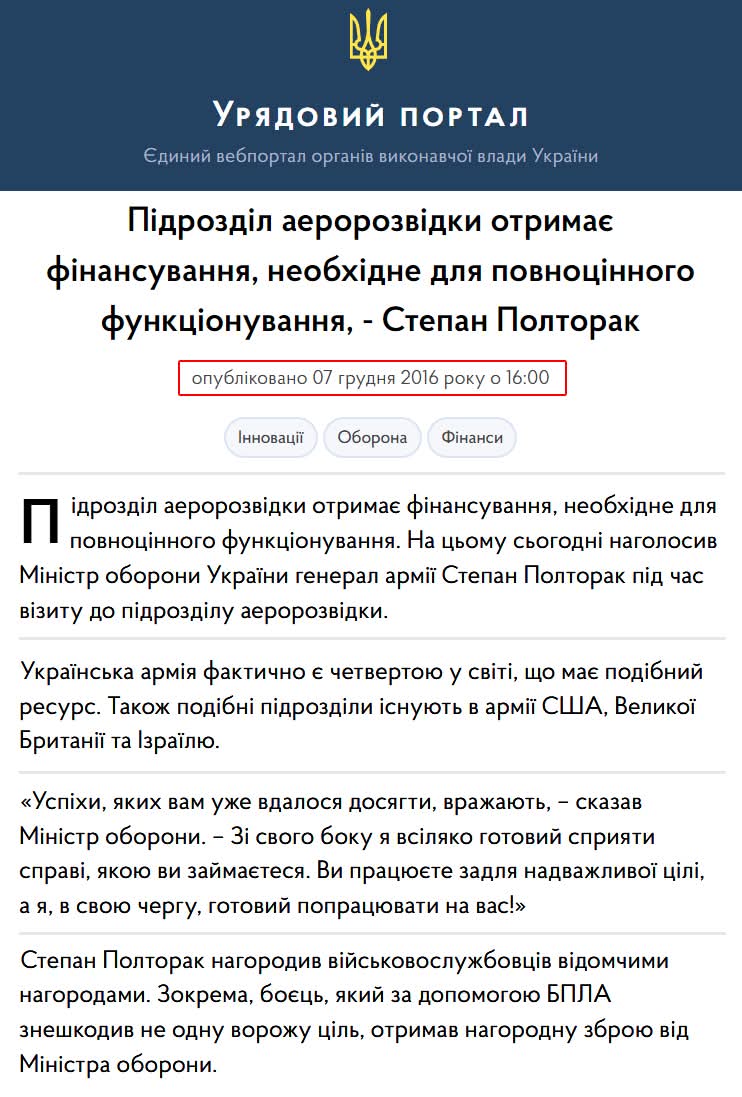 Урядовий портал

Єдиний вебпортал органів виконавчої влади України

Підрозділ аеророзвідки отримає фінансування, необхідне для повноцінного функціонування, - Степан Полторак

опубліковано 07 грудня 2016 року о 16:00

Інновації
Оборона
Фінанси

Підрозділ аеророзвідки отримає фінансування, необхідне для повноцінного функціонування. На цьому сьогодні наголосив Міністр оборони України генерал армії Степан Полторак під час візиту до підрозділу аеророзвідки.

Українська армія фактично є четвертою у світі, що має подібний ресурс. Також подібні підрозділи існують в армії США, Великої Британії та Ізраїлю.

«Успіхи, яких вам уже вдалося досягти, вражають, – сказав Міністр оборони. – Зі свого боку я всіляко готовий сприяти справі, якою ви займаєтеся. Ви працюєте задля надважливої цілі, а я, в свою чергу, готовий попрацювати на вас!»

Степан Полторак нагородив військовослужбовців відомчими нагородами. Зокрема, боєць, який за допомогою БПЛА знешкодив не одну ворожу ціль, отримав нагородну зброю від Міністра оборони.